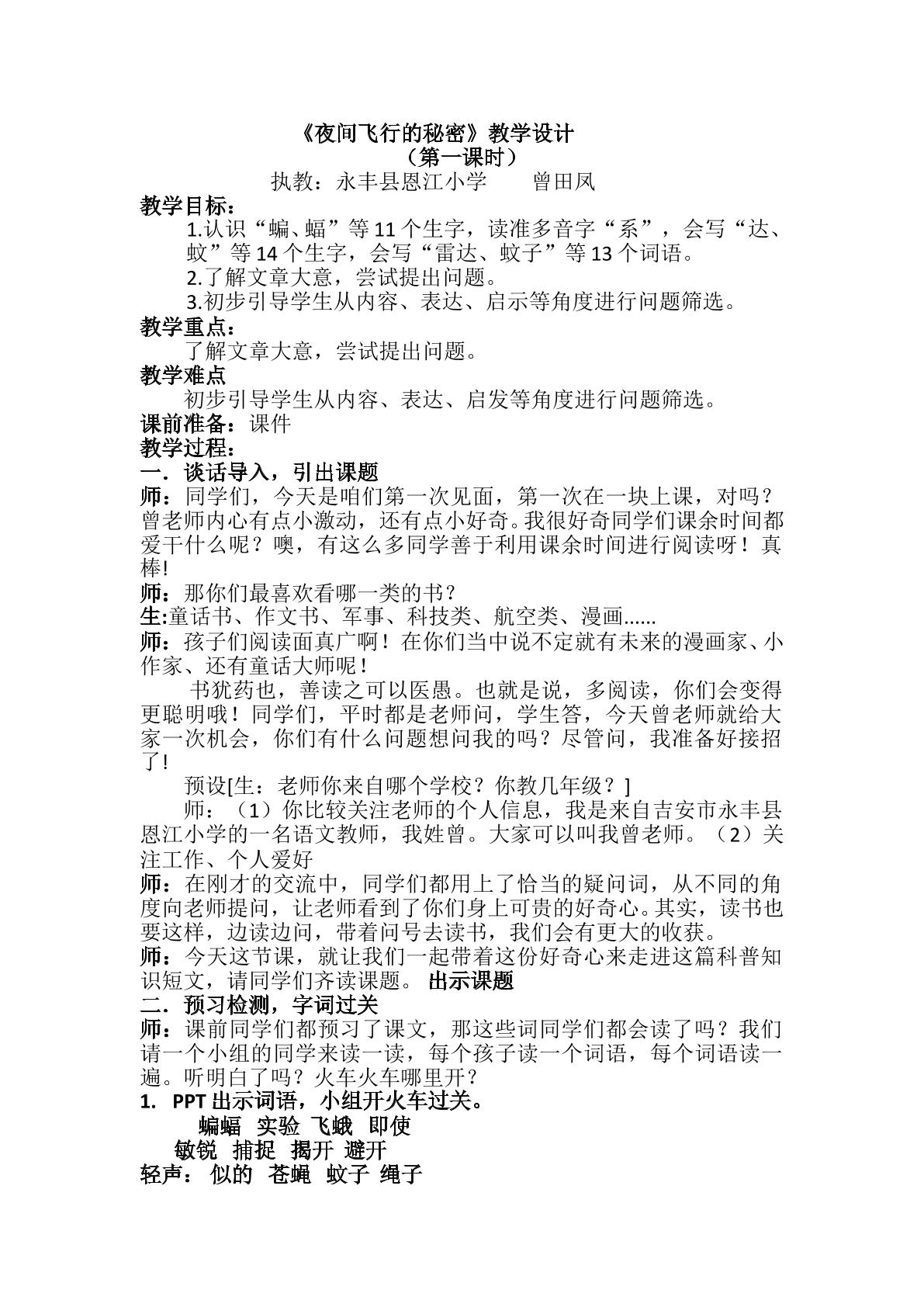 《夜间飞行的秘密》教学设计
（第一课时）
执教：永丰县恩江小学　曾田凤

教学目标：
1.认识“蝙、蝠”等11个生字，读准多音字“系”，会写“达、蚊”等14个生字，会写“雷达、蚊子”等13个词语。
2.了解文章大意，尝试提出问题。
3.初步引导学生从内容、表达、启示等角度进行问题筛选。

教学重点：
了解文章大意，尝试提出问题。

教学难点
初步引导学生从内容、表达、启发等角度进行问题筛选。

课前准备：课件

教学过程：

一．谈话导入，引出课题

师：同学们，今天是咱们第一次见面，第一次在一块上课，对吗？曾老师内心有点小激动，还有点小好奇。我很好奇同学们课余时间都爱干什么呢？噢，有这么多同学善于利用课余时间进行阅读呀！真棒!

师：那你们最喜欢看哪一类的书？

生:童话书、作文书、军事、科技类、航空类、漫画......

师：孩子们阅读面真广啊！在你们当中说不定就有未来的漫画家、小作家、还有童话大师呢！

书犹药也，善读之可以医愚。也就是说，多阅读，你们会变得更聪明哦！同学们，平时都是老师问，学生答，今天曾老师就给大家一次机会，你们有什么问题想问我的吗？尽管问，我准备好接招了!

预设[生：老师你来自哪个学校？你教几年级？]

师：（1）你比较关注老师的个人信息，我是来自吉安市永丰县恩江小学的一名语文教师，我姓曾。大家可以叫我曾老师。（2）关注工作、个人爱好

师：在刚才的交流中，同学们都用上了恰当的疑问词，从不同的角度向老师提问，让老师看到了你们身上可贵的好奇心。其实，读书也要这样，边读边问，带着问号去读书，我们会有更大的收获。

师：今天这节课，就让我们一起带着这份好奇心来走进这篇科普知识短文，请同学们齐读课题。 出示课题

二．预习检测，字词过关

师：课前同学们都预习了课文，那这些词同学们都会读了吗？我们请一个小组的同学来读一读，每个孩子读一个词语，每个词语读一遍。听明白了吗？火车火车哪里开？

1. PPT出示词语，小组开火车过关。
蝙蝠 实验 飞蛾 即使
敏锐 捕捉 揭开 避开
轻声： 似的 苍蝇 蚊子 绳子